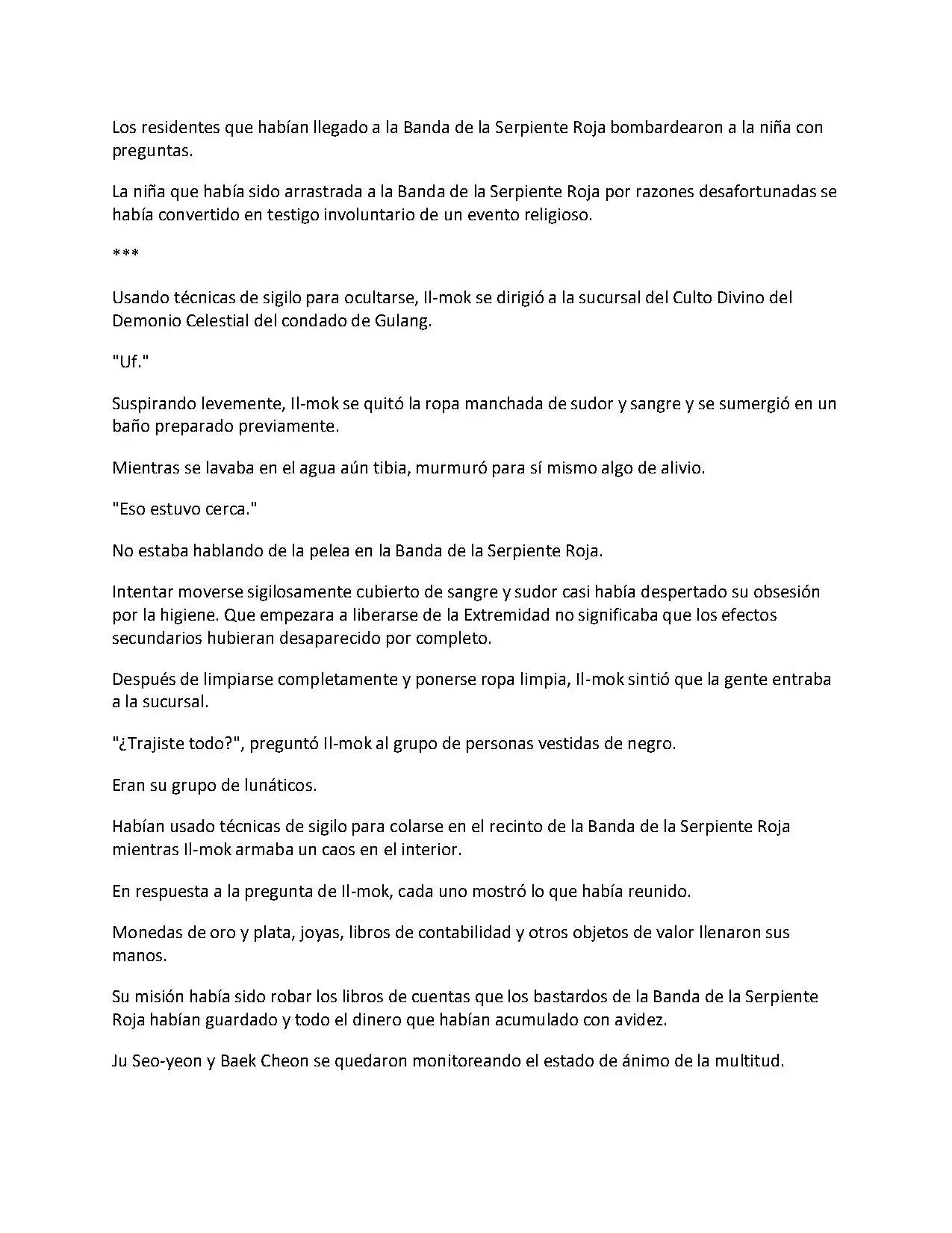 Los residentes que habían llegado a la Banda de la Serpiente Roja bombardearon a la niña con preguntas.

La niña que había sido arrastrada a la Banda de la Serpiente Roja por razones desafortunadas se había convertido en testigo involuntario de un evento religioso.

***

Usando técnicas de sigilo para ocultarse, Il-mok se dirigió a la sucursal del Culto Divino del Demonio Celestial del condado de Gulang.

"Uf."

Suspirando levemente, Il-mok se quitó la ropa manchada de sudor y sangre y se sumergió en un baño preparado previamente.

Mientras se lavaba en el agua aún tibia, murmuró para sí mismo algo de alivio.

"Eso estuvo cerca."

No estaba hablando de la pelea en la Banda de la Serpiente Roja.

Intentar moverse sigilosamente cubierto de sangre y sudor casi había despertado su obsesión por la higiene. Que empezara a liberarse de la Extremidad no significaba que los efectos secundarios hubieran desaparecido por completo.

Después de limpiarse completamente y ponerse ropa limpia, Il-mok sintió que la gente entraba a la sucursal.

"¿Trajiste todo?", preguntó Il-mok al grupo de personas vestidas de negro.

Eran su grupo de lunáticos.

Habían usado técnicas de sigilo para colarse en el recinto de la Banda de la Serpiente Roja mientras Il-mok armaba un caos en el interior.

En respuesta a la pregunta de Il-mok, cada uno mostró lo que había reunido.

Monedas de oro y plata, joyas, libros de contabilidad y otros objetos de valor llenaron sus manos.

Su misión había sido robar los libros de cuentas que los bastardos de la Banda de la Serpiente Roja habían guardado y todo el dinero que habían acumulado con avidez.

Ju Seo-yeon y Baek Cheon se quedaron monitoreando el estado de ánimo de la multitud.